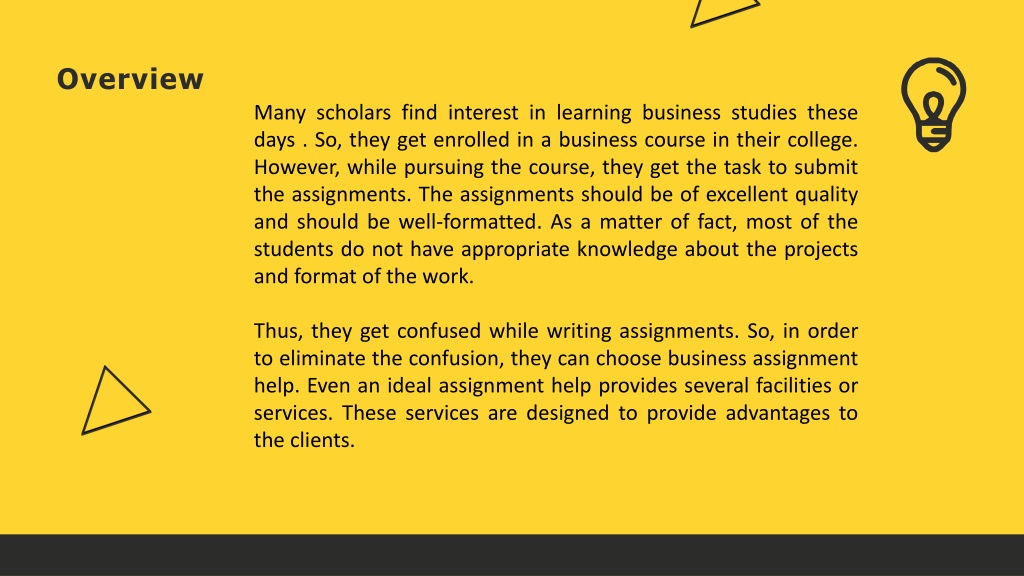 Overview

Many scholars find interest in learning business studies these days . So, they get enrolled in a business course in their college. However, while pursuing the course, they get the task to submit the assignments. The assignments should be of excellent quality and should be well-formatted. As a matter of fact, most of the students do not have appropriate knowledge about the projects and format of the work.

Thus, they get confused while writing assignments. So, in order to eliminate the confusion, they can choose business assignment help. Even an ideal assignment help provides several facilities or services. These services are designed to provide advantages to the clients.